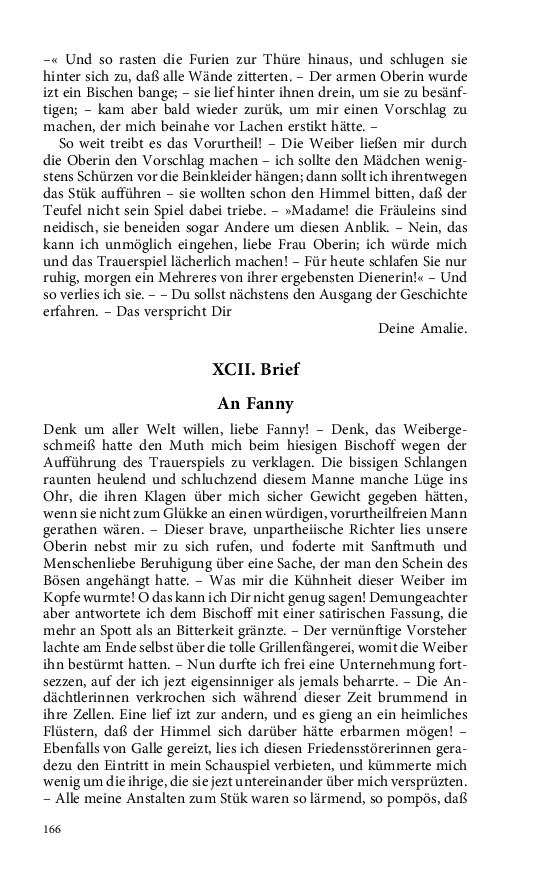 –« Und so rasten die Furien zur Thüre hinaus, und schlugen sie hinter sich zu, daß alle Wände zitterten. – Der armen Oberin wurde izt ein Bischen bange; – sie lief hinter ihnen drein, um sie zu besänftigen; – kam aber bald wieder zurük, um mir einen Vorschlag zu machen, der mich beinahe vor Lachen erstikt hätte. –

So weit treibt es das Vorurtheil! – Die Weiber ließen mir durch die Oberin den Vorschlag machen – ich sollte den Mädchen wenigstens Schürzen vor die Beinkleider hängen; dann sollt ich ihrentwegen das Stük aufführen – sie wollten schon den Himmel bitten, daß der Teufel nicht sein Spiel dabei triebe. – »Madame! die Fräuleins sind neidisch, sie beneiden sogar Andere um diesen Anblik. – Nein, das kann ich unmöglich eingehen, liebe Frau Oberin; ich würde mich und das Trauerspiel lächerlich machen! – Für heute schlafen Sie nur ruhig, morgen ein Mehreres von ihrer ergebensten Dienerin!« – Und so verlies ich sie. – – Du sollst nächstens den Ausgang der Geschichte erfahren. – Das verspricht Dir

Deine Amalie.

XCII. Brief

An Fanny

Denk um aller Welt willen, liebe Fanny! – Denk, das Weibergeschmeiß hatte den Muth mich beim hiesigen Bischoff wegen der Aufführung des Trauerspiels zu verklagen. Die bissigen Schlangen raunten heulend und schluchzend diesem Manne manche Lüge ins Ohr, die ihren Klagen über mich sicher Gewicht gegeben hätten, wenn sie nicht zum Glükke an einen würdigen, vorurtheilfreien Mann gerathen wären. – Dieser brave, unpartheiische Richter lies unsere Oberin nebst mir zu sich rufen, und foderte mit Sanftmuth und Menschenliebe Beruhigung über eine Sache, der man den Schein des Bösen angehängt hatte. – Was mir die Kühnheit dieser Weiber im Kopfe wurmte! O das kann ich Dir nicht genug sagen! Demungeachter aber antwortete ich dem Bischoff mit einer satirischen Fassung, die mehr an Spott als an Bitterkeit gränzte. – Der vernünftige Vorsteher lachte am Ende selbst über die tolle Grillenfängerei, womit die Weiber ihn bestürmt hatten. – Nun durfte ich frei eine Unternehmung fortsezzen, auf der ich jezt eigensinniger als jemals beharrte. – Die Andächtlerinnen verkrochen sich während dieser Zeit brummend in ihre Zellen. Eine lief izt zur andern, und es gieng an ein heimliches Flüstern, daß der Himmel sich darüber hätte erbarmen mögen! – Ebenfalls von Galle gereizt, lies ich diesen Friedensstörerinnen geradezu den Eintritt in mein Schauspiel verbieten, und kümmerte mich wenig um die ihrige, die sie jezt untereinander über mich versprüzten. – Alle meine Anstalten zum Stük waren so lärmend, so pompös, daß

166